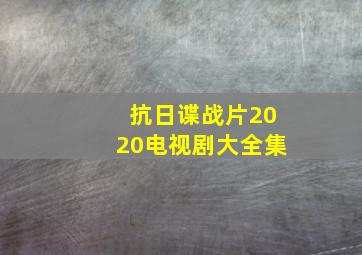 抗日谍战片2020电视剧大全集